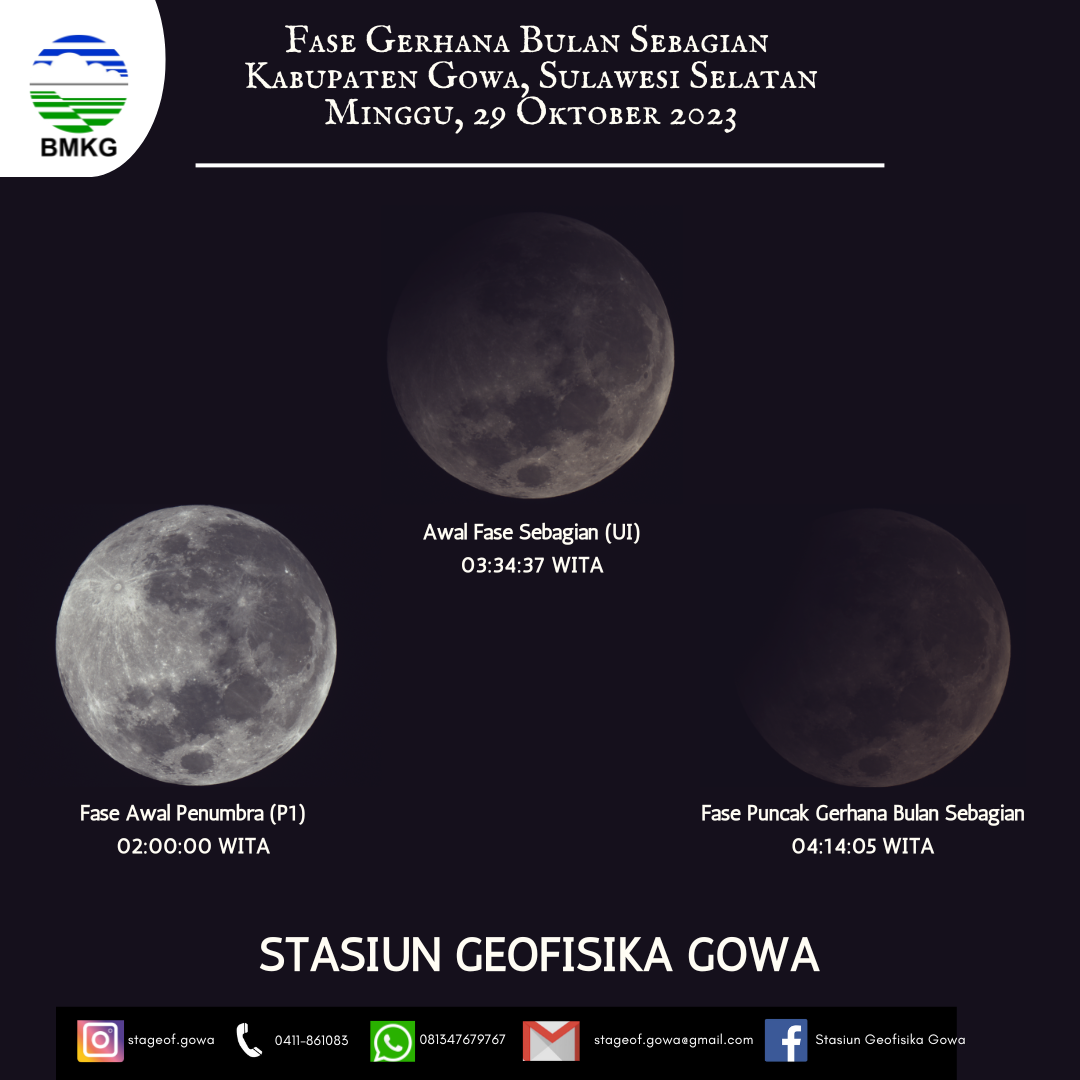 BMKG

Fase Gerhana Bulan Sebagian
Kabupaten Gowa, Sulawesi Selatan
Minggu, 29 Oktober 2023

Awal Fase Sebagian (UI)
03:34:37 WITA

Fase Awal Penumbra (P1)
02:00:00 WITA

Fase Puncak Gerhana Bulan Sebagian
04:14:05 WITA

STASIUN GEOFISIKA GOWA

stageof.gowa 0411-861083 081347679767 stageof.gowa@gmail.com Stasiun Geofisika Gowa